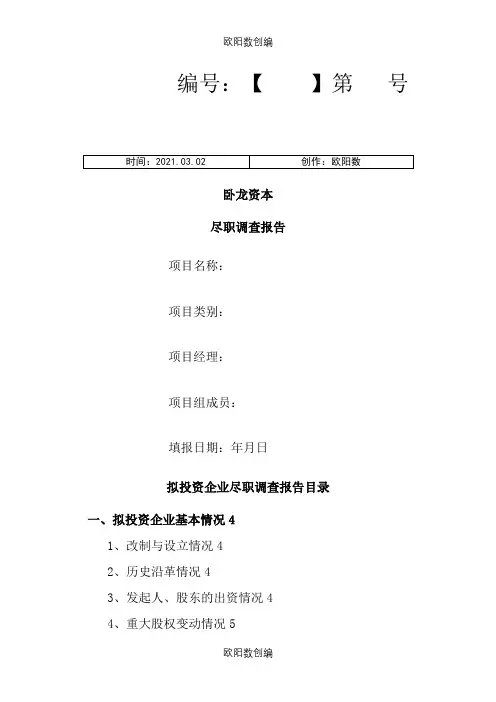 欧阳数创编

编号：【　　】第　　号

| 时间：2021.03.02 | 创作：欧阳数 |
|---|---|

卧龙资本

尽职调查报告

项目名称：

项目类别：

项目经理：

项目组成员：

填报日期：年月日

拟投资企业尽职调查报告目录

一、拟投资企业基本情况 4

1、改制与设立情况 4

2、历史沿革情况 4

3、发起人、股东的出资情况 4

4、重大股权变动情况 5

欧阳数创编